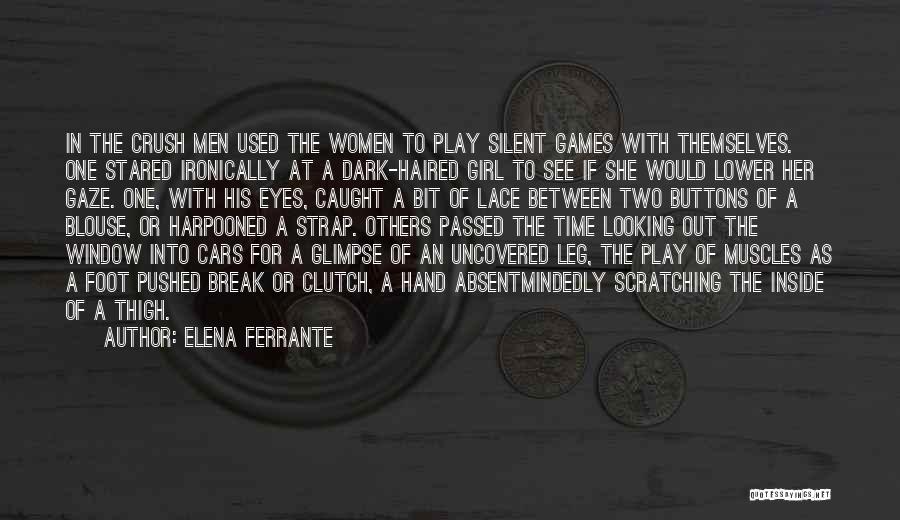 IN THE CRUSH MEN USED THE WOMEN TO PLAY SILENT GAMES WITH THEMSELVES. ONE STARED IRONICALLY AT A DARK-HAIRED GIRL TO SEE IF SHE WOULD LOWER HER GAZE. ONE, WITH HIS EYES, CAUGHT A BIT OF LACE BETWEEN TWO BUTTONS OF A BLOUSE, OR HARPOONED A STRAP. OTHERS PASSED THE TIME LOOKING OUT THE WINDOW INTO CARS FOR A GLIMPSE OF AN UNCOVERED LEG, THE PLAY OF MUSCLES AS A FOOT PUSHED BREAK OR CLUTCH, A HAND ABSENTMINDEDLY SCRATCHING THE INSIDE OF A THIGH.

AUTHOR: ELENA FERRANTE

QUOTESSAYINGS.NET